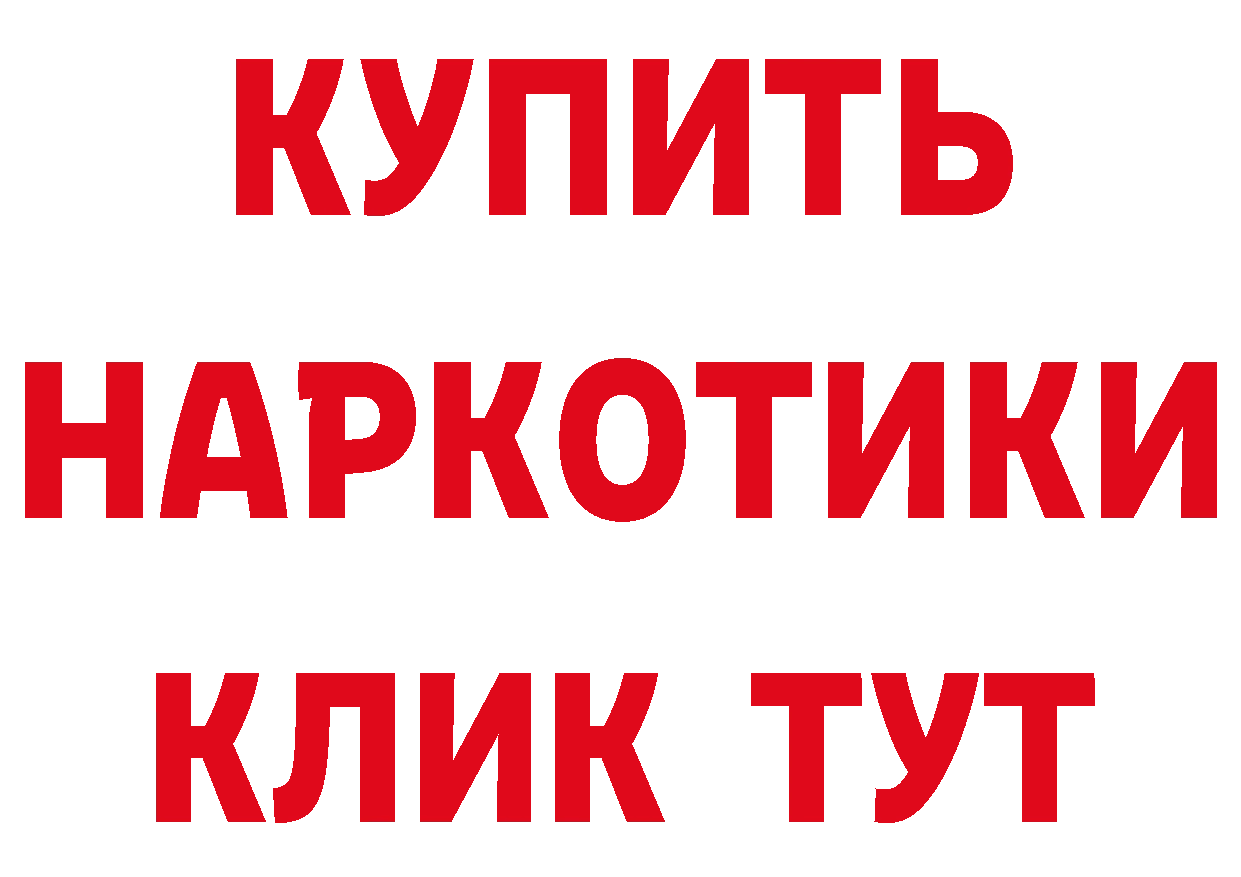 КУПИТЬ
НАРКОТИКИ
КЛИК ТУТ